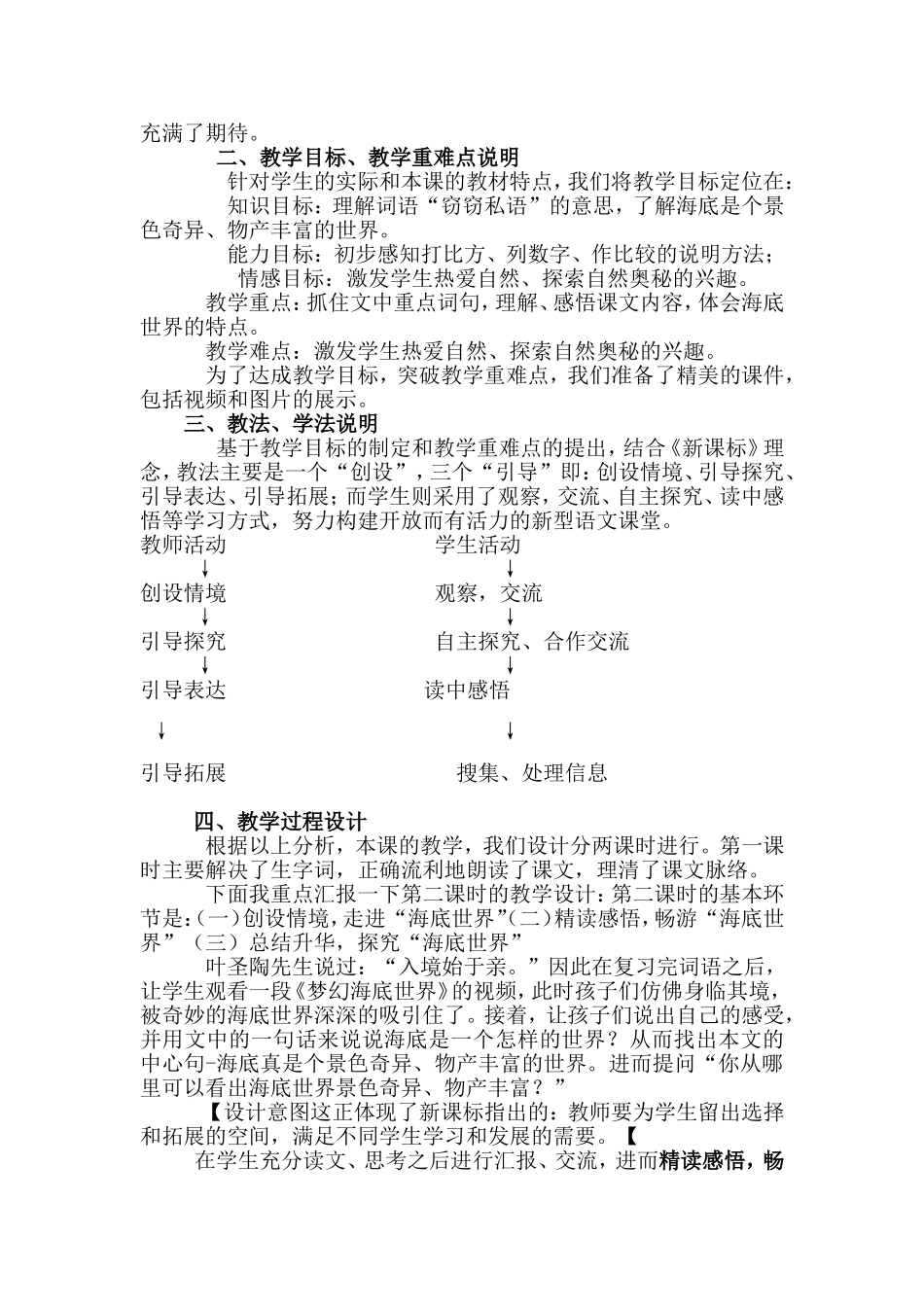 充满了期待。

二、教学目标、教学重难点说明

针对学生的实际和本课的教材特点，我们将教学目标定位在：

知识目标：理解词语“窃窃私语”的意思，了解海底是个景色奇异、物产丰富的世界。

能力目标：初步感知打比方、列数字、作比较的说明方法；

情感目标：激发学生热爱自然、探索自然奥秘的兴趣。

教学重点：抓住文中重点词句，理解、感悟课文内容，体会海底世界的特点。

教学难点：激发学生热爱自然、探索自然奥秘的兴趣。

为了达成教学目标，突破教学重难点，我们准备了精美的课件，包括视频和图片的展示。

三、教法、学法说明

基于教学目标的制定和教学重难点的提出，结合《新课标》理念，教法主要是一个“创设”，三个“引导”即：创设情境、引导探究、引导表达、引导拓展；而学生则采用了观察，交流、自主探究、读中感悟等学习方式，努力构建开放而有活力的新型语文课堂。

教师活动
↓
创设情境
↓
引导探究
↓
引导表达
↓
引导拓展

学生活动
↓
观察，交流
↓
自主探究、合作交流
↓
读中感悟
↓
搜集、处理信息

四、教学过程设计

根据以上分析，本课的教学，我们设计分两课时进行。第一课时主要解决了生字词，正确流利地朗读了课文，理清了课文脉络。

下面我重点汇报一下第二课时的教学设计：第二课时的基本环节是：（一）创设情境，走进“海底世界”（二）精读感悟，畅游“海底世界”（三）总结升华，探究“海底世界”

叶圣陶先生说过：“入境始于亲。”因此在复习完词语之后，让学生观看一段《梦幻海底世界》的视频，此时孩子们仿佛身临其境，被奇妙的海底世界深深的吸引住了。接着，让孩子们说出自己的感受，并用文中的一句话来说说海底是一个怎样的世界？从而找出本文的中心句-海底真是个景色奇异、物产丰富的世界。进而提问“你从哪里可以看出海底世界景色奇异、物产丰富？”

【设计意图这正体现了新课标指出的：教师要为学生留出选择和拓展的空间，满足不同学生学习和发展的需要。【

在学生充分读文、思考之后进行汇报、交流，进而精读感悟，畅